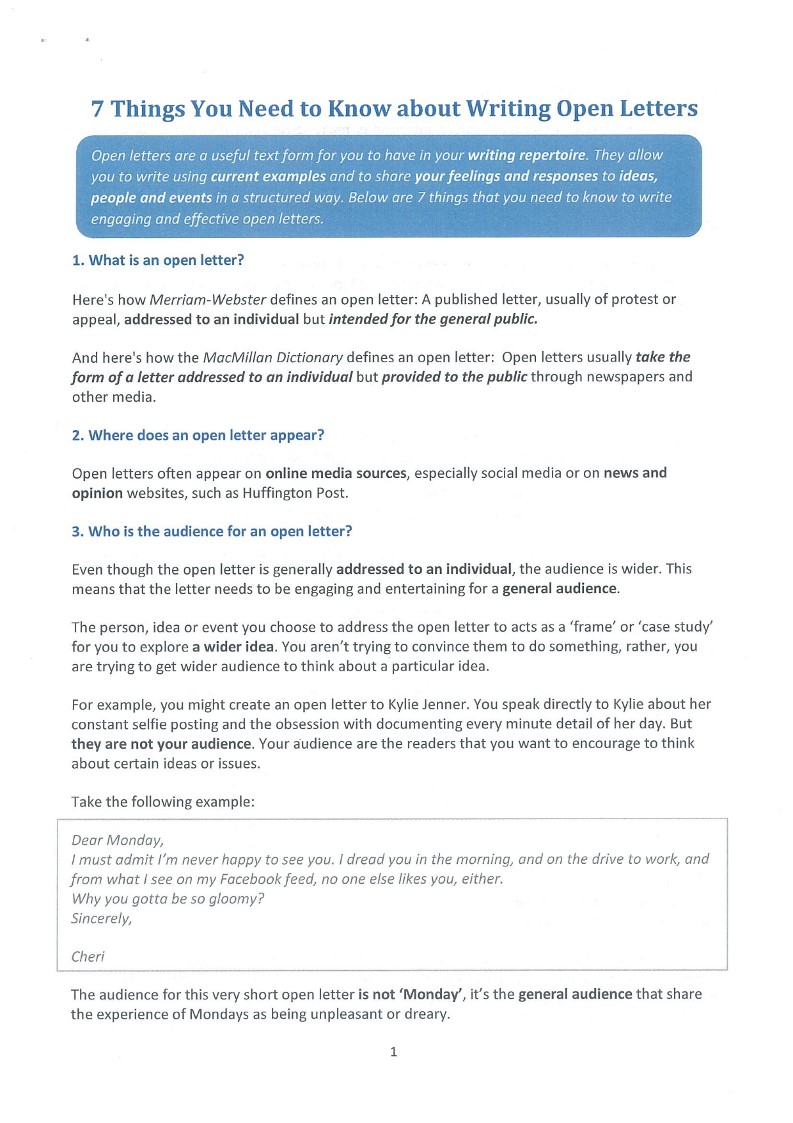 7 Things You Need to Know about Writing Open Letters

Open letters are a useful text form for you to have in your writing repertoire. They allow you to write using current examples and to share your feelings and responses to ideas, people and events in a structured way. Below are 7 things that you need to know to write engaging and effective open letters.

1. What is an open letter?

Here's how Merriam-Webster defines an open letter: A published letter, usually of protest or appeal, addressed to an individual but intended for the general public.

And here's how the MacMillan Dictionary defines an open letter: Open letters usually take the form of a letter addressed to an individual but provided to the public through newspapers and other media.

2. Where does an open letter appear?

Open letters often appear on online media sources, especially social media or on news and opinion websites, such as Huffington Post.

3. Who is the audience for an open letter?

Even though the open letter is generally addressed to an individual, the audience is wider. This means that the letter needs to be engaging and entertaining for a general audience.

The person, idea or event you choose to address the open letter to acts as a 'frame' or 'case study' for you to explore a wider idea. You aren't trying to convince them to do something, rather, you are trying to get wider audience to think about a particular idea.

For example, you might create an open letter to Kylie Jenner. You speak directly to Kylie about her constant selfie posting and the obsession with documenting every minute detail of her day. But they are not your audience. Your audience are the readers that you want to encourage to think about certain ideas or issues.

Take the following example:

Dear Monday,
I must admit I'm never happy to see you. I dread you in the morning, and on the drive to work, and from what I see on my Facebook feed, no one else likes you, either.
Why you gotta be so gloomy?
Sincerely,

Cheri

The audience for this very short open letter is not 'Monday', it's the general audience that share the experience of Mondays as being unpleasant or dreary.

1